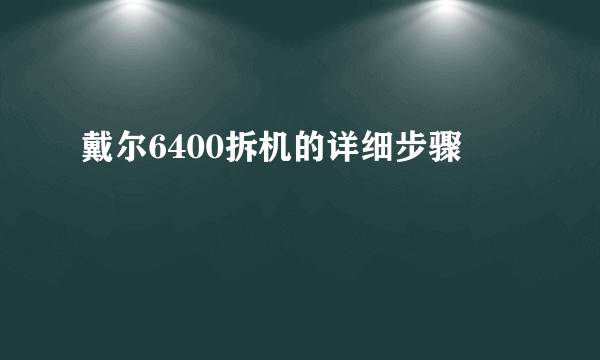 戴尔6400拆机的详细步骤